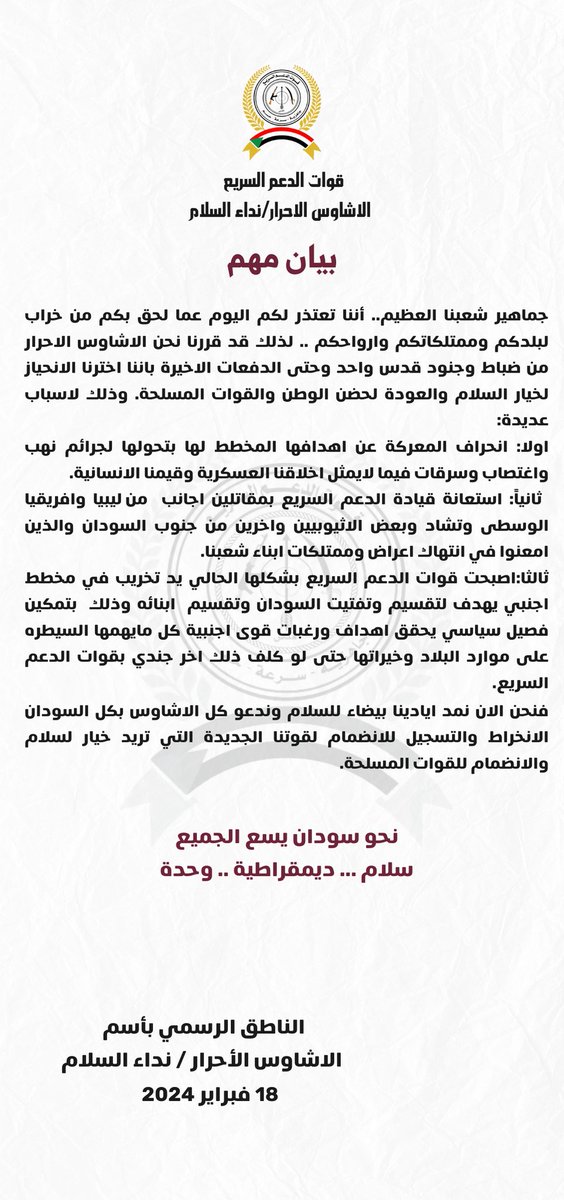 قوات الدعم السريع
الاشاوس الاحرار/نداء السلام

بيان مهم

جماهير شعبنا العظيم.. أننا نعتذر لكم اليوم عما لحق بكم من خراب لبلدكم وممتلكاتكم وارواحكم .. لذلك قد قررنا نحن الاشاوس الاحرار من ضباط وجنود قدس واحد وحتى الدفعات الاخيرة باننا اخترنا الانحياز لخيار السلام والعودة لحضن الوطن والقوات المسلحة. وذلك لاسباب عديدة:
اولا: انحراف المعركة عن اهدافها المخطط لها بتحولها لجرائم نهب واغتصاب وسرقات فيما لايمثل اخلاقنا العسكرية وقيمنا الانسانية.
ثانياً: استعانة قيادة الدعم السريع بمقاتلين اجانب من ليبيا وافريقيا الوسطى وتشاد وبعض الاثيوبيين واخرين من جنوب السودان والذين امعنوا في انتهاك اعراض وممتلكات ابناء شعبنا.
ثالثا:اصبحت قوات الدعم السريع بشكلها الحالي يد تخريب في مخطط اجنبي يهدف لتقسيم وتفتيت السودان وتقسيم ابنائه وذلك بتمكين فصيل سياسي يحقق اهداف ورغبات قوى اجنبية كل مايهمها السيطره على موارد البلاد وخيراتها حتى لو كلف ذلك اخر جندي بقوات الدعم السريع.
فنحن الان نمد ايادينا بيضاء للسلام وندعو كل الاشاوس بكل السودان الانخراط والتسجيل للانضمام لقوتنا الجديدة التي تريد خيار لسلام والانضمام للقوات المسلحة.

نحو سودان يسع الجميع
سلام ... ديمقراطية .. وحدة

الناطق الرسمي بأسم
الاشاوس الأحرار / نداء السلام
18 فبراير 2024